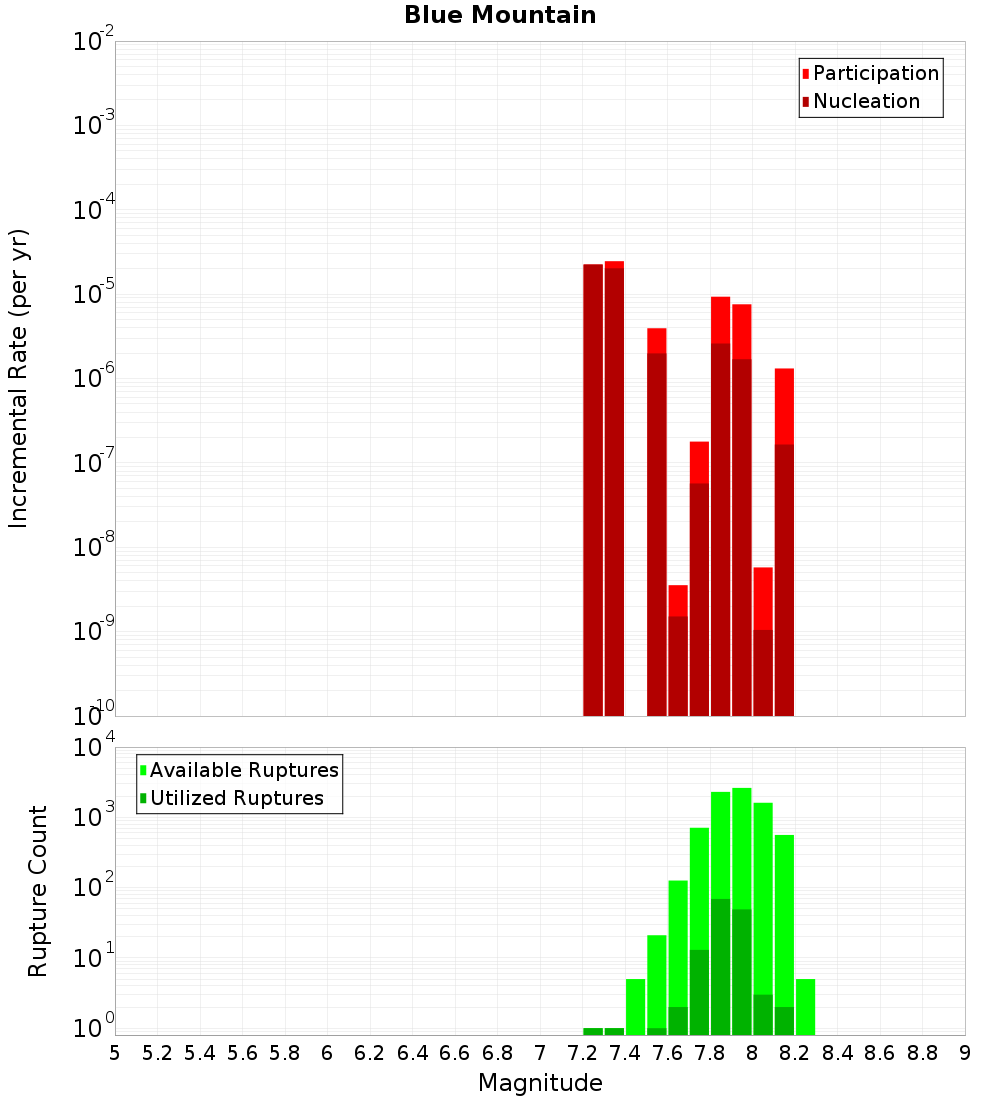 Blue Mountain

Participation
Nucleation

Incremental Rate (per yr)

$10^{-2}$
$10^{-3}$
$10^{-4}$
$10^{-5}$
$10^{-6}$
$10^{-7}$
$10^{-8}$
$10^{-9}$
$10^{-10}$

Available Ruptures
Utilized Ruptures

Rupture Count

$10^{4}$
$10^{3}$
$10^{2}$
$10^{1}$
$10^{0}$

5 5.2 5.4 5.6 5.8 6 6.2 6.4 6.6 6.8 7 7.2 7.4 7.6 7.8 8 8.2 8.4 8.6 8.8 9

Magnitude